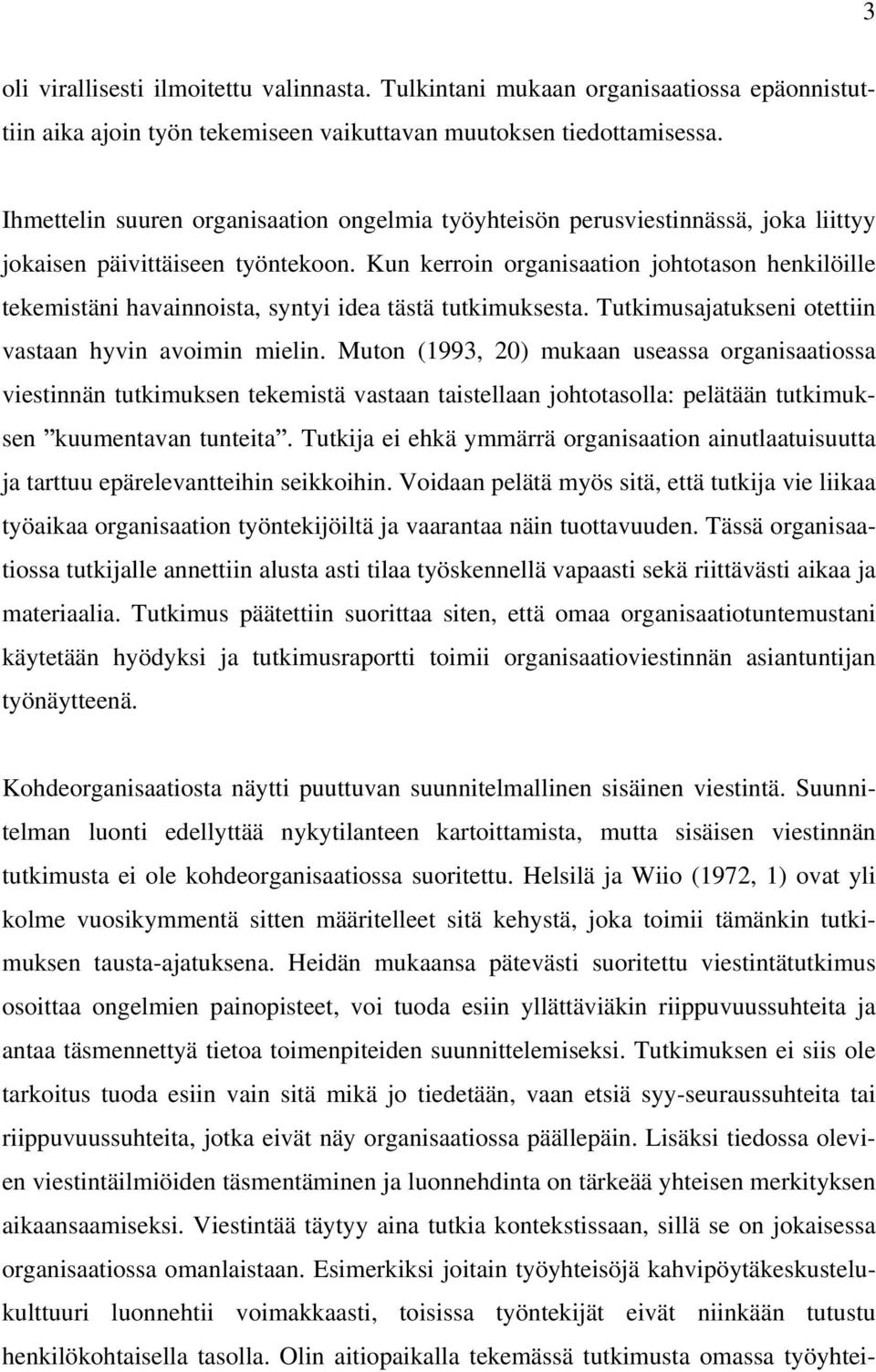 3

oli virallisesti ilmoitettu valinnasta. Tulkintani mukaan organisaatiossa epäonnistuttiin aika ajoin työn tekemiseen vaikuttavan muutoksen tiedottamisessa.

Ihmettelin suuren organisaation ongelmia työyhteisön perusviestinnässä, joka liittyy jokaisen päivittäiseen työntekoon. Kun kerroin organisaation johtotason henkilöille tekemistäni havainnoista, syntyi idea tästä tutkimuksesta. Tutkimusajatukseni otettiin vastaan hyvin avoimin mielin. Muton (1993, 20) mukaan useassa organisaatiossa viestinnän tutkimuksen tekemistä vastaan taistellaan johtotasolla: pelätään tutkimuksen ”kuumentavan tunteita”. Tutkija ei ehkä ymmärrä organisaation ainutlaatuisuutta ja tarttuu epärelevantteihin seikkoihin. Voidaan pelätä myös sitä, että tutkija vie liikaa työaikaa organisaation työntekijöiltä ja vaarantaa näin tuottavuuden. Tässä organisaatiossa tutkijalle annettiin alusta asti tilaa työskennellä vapaasti sekä riittävästi aikaa ja materiaalia. Tutkimus päätettiin suorittaa siten, että omaa organisaatiotuntemustani käytetään hyödyksi ja tutkimusraportti toimii organisaatioviestinnän asiantuntijan työnäytteenä.

Kohdeorganisaatiosta näytti puuttuvan suunnitelmallinen sisäinen viestintä. Suunnitelman luonti edellyttää nykytilanteen kartoittamista, mutta sisäisen viestinnän tutkimusta ei ole kohdeorganisaatiossa suoritettu. Helsilä ja Wiio (1972, 1) ovat yli kolme vuosikymmentä sitten määritelleet sitä kehystä, joka toimii tämänkin tutkimuksen tausta-ajatuksena. Heidän mukaansa pätevästi suoritettu viestintätutkimus osoittaa ongelmien painopisteet, voi tuoda esiin yllättäviäkin riippuvuussuhteita ja antaa täsmennettyä tietoa toimenpiteiden suunnittelemiseksi. Tutkimuksen ei siis ole tarkoitus tuoda esiin vain sitä mikä jo tiedetään, vaan etsiä syy-seuraussuhteita tai riippuvuussuhteita, jotka eivät näy organisaatiossa päällepäin. Lisäksi tiedossa olevien viestintäilmiöiden täsmentäminen ja luonnehdinta on tärkeää yhteisen merkityksen aikaansaamiseksi. Viestintää täytyy aina tutkia kontekstissaan, sillä se on jokaisessa organisaatiossa omanlaistaan. Esimerkiksi joitain työyhteisöjä kahvipöytäkeskustelukulttuuri luonnehtii voimakkaasti, toisissa työntekijät eivät niinkään tutustu henkilökohtaisella tasolla. Olin aitiopaikalla tekemässä tutkimusta omassa työyhtei-